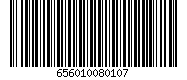 656010080107